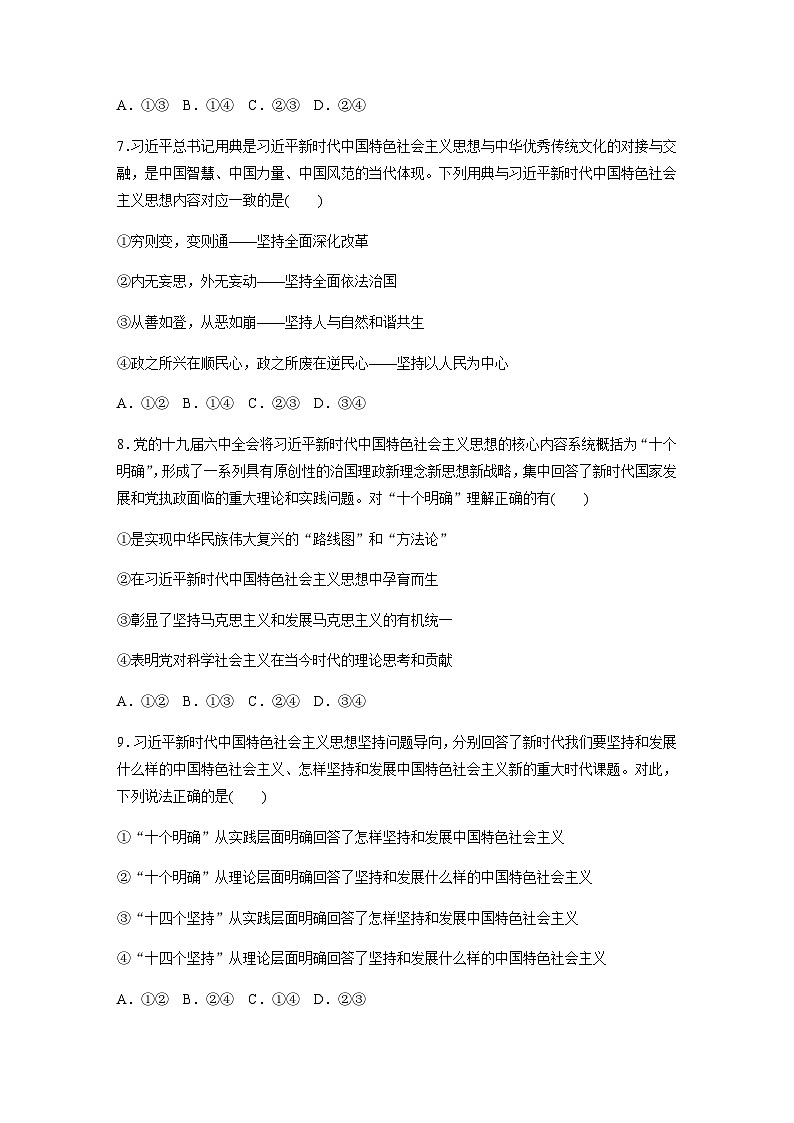 A．①③　B．①④　C．②③　D．②④

7.习近平总书记用典是习近平新时代中国特色社会主义思想与中华优秀传统文化的对接与交融，是中国智慧、中国力量、中国风范的当代体现。下列用典与习近平新时代中国特色社会主义思想内容对应一致的是(　　)

①穷则变，变则通——坚持全面深化改革

②内无妄思，外无妄动——坚持全面依法治国

③从善如登，从恶如崩——坚持人与自然和谐共生

④政之所兴在顺民心，政之所废在逆民心——坚持以人民为中心

A．①②　B．①④　C．②③　D．③④

8.党的十九届六中全会将习近平新时代中国特色社会主义思想的核心内容系统概括为“十个明确”，形成了一系列具有原创性的治国理政新理念新思想新战略，集中回答了新时代国家发展和党执政面临的重大理论和实践问题。对“十个明确”理解正确的有(　　)

①是实现中华民族伟大复兴的“路线图”和“方法论”

②在习近平新时代中国特色社会主义思想中孕育而生

③彰显了坚持马克思主义和发展马克思主义的有机统一

④表明党对科学社会主义在当今时代的理论思考和贡献

A．①②　B．①③　C．②④　D．③④

9.习近平新时代中国特色社会主义思想坚持问题导向，分别回答了新时代我们要坚持和发展什么样的中国特色社会主义、怎样坚持和发展中国特色社会主义新的重大时代课题。对此，下列说法正确的是(　　)

①“十个明确”从实践层面明确回答了怎样坚持和发展中国特色社会主义

②“十个明确”从理论层面明确回答了坚持和发展什么样的中国特色社会主义

③“十四个坚持”从实践层面明确回答了怎样坚持和发展中国特色社会主义

④“十四个坚持”从理论层面明确回答了坚持和发展什么样的中国特色社会主义

A．①②　B．②④　C．①④　D．②③